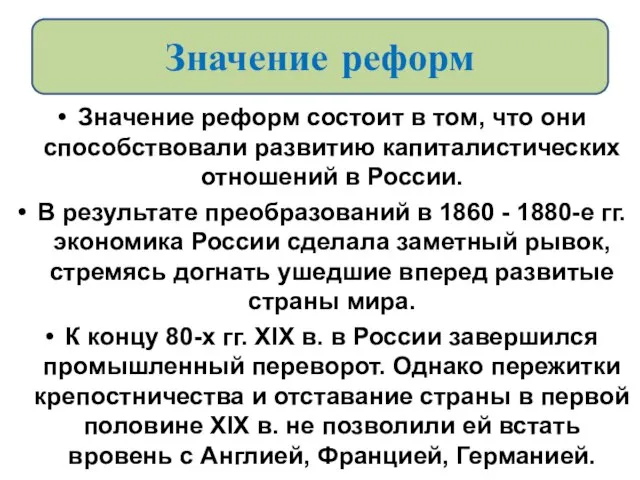 Значение реформ

• Значение реформ состоит в том, что они способствовали развитию капиталистических отношений в России.

• В результате преобразований в 1860 - 1880-е гг. экономика России сделала заметный рывок, стремясь догнать ушедшие вперед развитые страны мира.

• К концу 80-х гг. XIX в. в России завершился промышленный переворот. Однако пережитки крепостничества и отставание страны в первой половине XIX в. не позволили ей встать вровень с Англией, Францией, Германией.